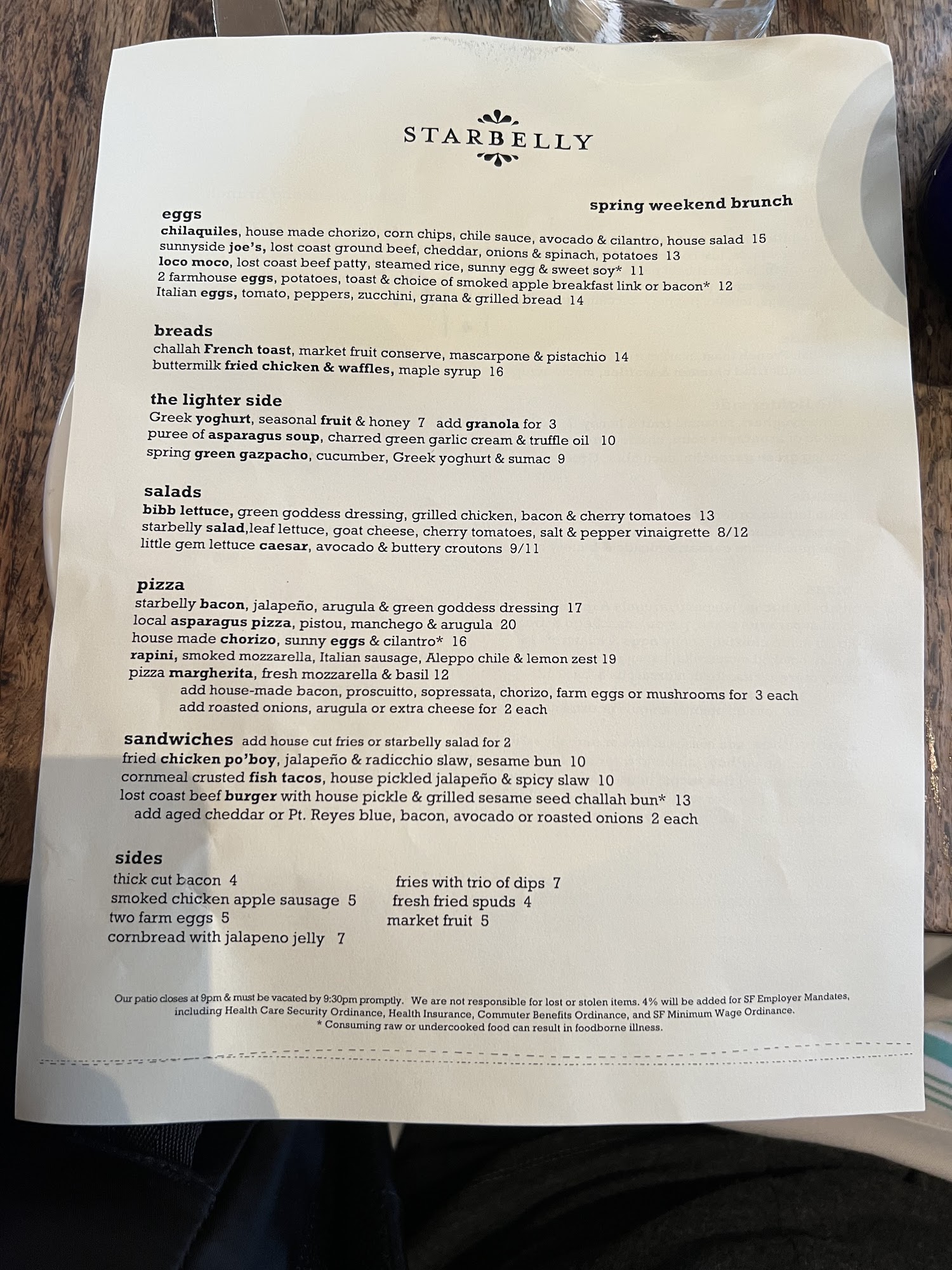 STARBELLY

spring weekend brunch

eggs
chilaquiles, house made chorizo, corn chips, chile sauce, avocado & cilantro, house salad 15
sunnyside joe's, lost coast ground beef, cheddar, onions & spinach, potatoes 13
loco moco, lost coast beef patty, steamed rice, sunny egg & sweet soy* 11
2 farmhouse eggs, potatoes, toast & choice of smoked apple breakfast link or bacon* 12
Italian eggs, tomato, peppers, zucchini, grana & grilled bread 14

breads
challah French toast, market fruit conserve, mascarpone & pistachio 14
buttermilk fried chicken & waffles, maple syrup 16

the lighter side
Greek yoghurt, seasonal fruit & honey 7 add granola for 3
puree of asparagus soup, charred green garlic cream & truffle oil 10
spring green gazpacho, cucumber, Greek yoghurt & sumac 9

salads
bibb lettuce, green goddess dressing, grilled chicken, bacon & cherry tomatoes 13
starbelly salad,leaf lettuce, goat cheese, cherry tomatoes, salt & pepper vinaigrette 8/12
little gem lettuce caesar, avocado & buttery croutons 9/11

pizza
starbelly bacon, jalapeño, arugula & green goddess dressing 17
local asparagus pizza, pistou, manchego & arugula 20
house made chorizo, sunny eggs & cilantro* 16
rapini, smoked mozzarella, Italian sausage, Aleppo chile & lemon zest 19
pizza margherita, fresh mozzarella & basil 12
add house-made bacon, proscuitto, sopressata, chorizo, farm eggs or mushrooms for 3 each
add roasted onions, arugula or extra cheese for 2 each

sandwiches add house cut fries or starbelly salad for 2
fried chicken po'boy, jalapeño & radicchio slaw, sesame bun 10
cornmeal crusted fish tacos, house pickled jalapeño & spicy slaw 10
lost coast beef burger with house pickle & grilled sesame seed challah bun* 13
add aged cheddar or Pt. Reyes blue, bacon, avocado or roasted onions 2 each

sides
thick cut bacon 4
smoked chicken apple sausage 5
two farm eggs 5
cornbread with jalapeno jelly 7

fries with trio of dips 7
fresh fried spuds 4
market fruit 5

Our patio closes at 9pm & must be vacated by 9:30pm promptly. We are not responsible for lost or stolen items. 4% will be added for SF Employer Mandates, including Health Care Security Ordinance, Health Insurance, Commuter Benefits Ordinance, and SF Minimum Wage Ordinance.
* Consuming raw or undercooked food can result in foodborne illness.